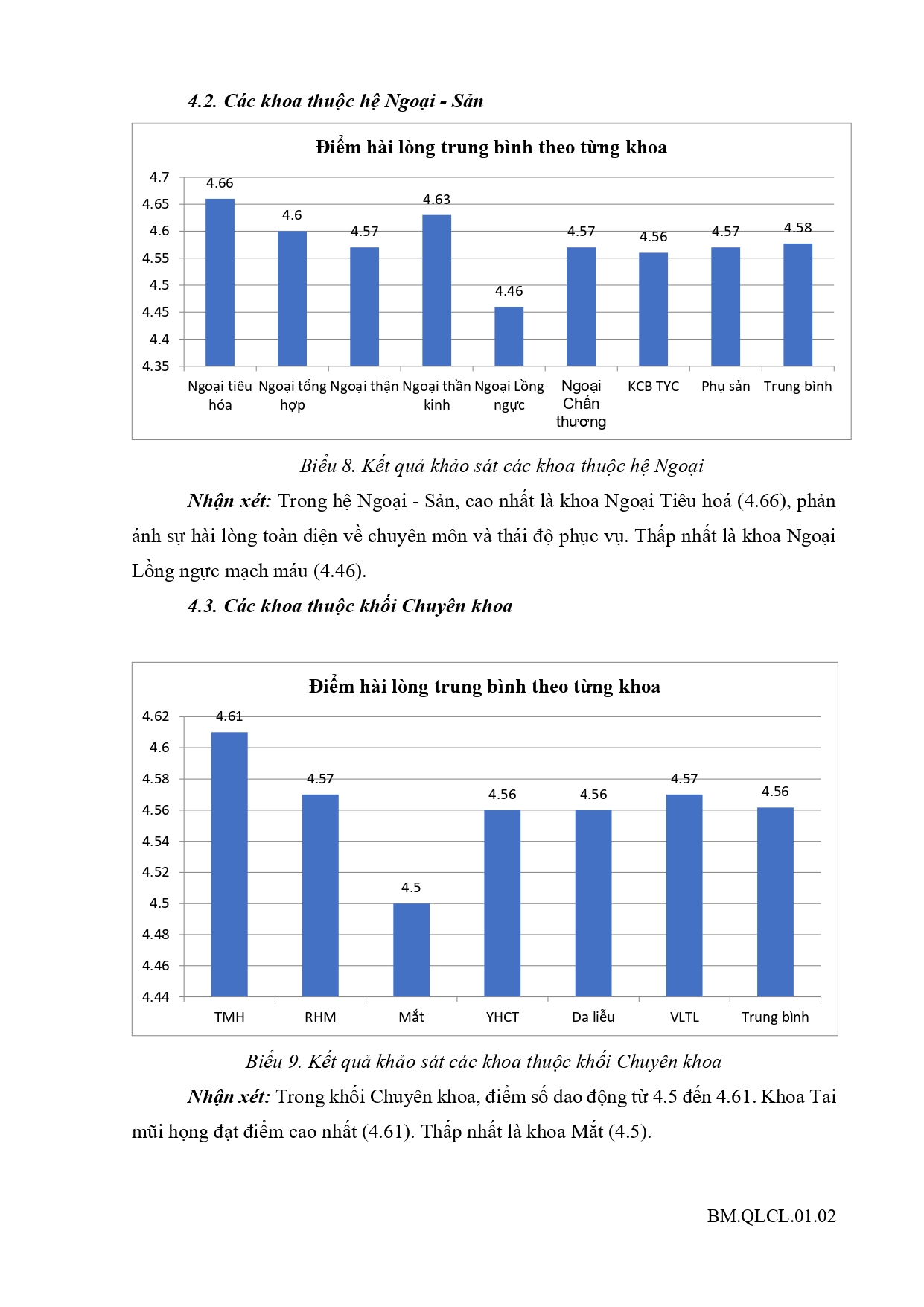 4.2. Các khoa thuộc hệ Ngoại - Sản

Điểm hài lòng trung bình theo từng khoa

4.7
4.65
4.6
4.55
4.5
4.45
4.4
4.35

4.66 4.6 4.57 4.63 4.46 4.57 4.56 4.57 4.58

Ngoại tiêu hóa
Ngoại tổng hợp
Ngoại thận
Ngoại thần kinh
Ngoại Lồng ngực
Ngoại Chấn thương
KCB TYC
Phụ sản
Trung bình

Biểu 8. Kết quả khảo sát các khoa thuộc hệ Ngoại

Nhận xét: Trong hệ Ngoại - Sản, cao nhất là khoa Ngoại Tiêu hoá (4.66), phản ánh sự hài lòng toàn diện về chuyên môn và thái độ phục vụ. Thấp nhất là khoa Ngoại Lồng ngực mạch máu (4.46).

4.3. Các khoa thuộc khối Chuyên khoa

Điểm hài lòng trung bình theo từng khoa

4.62
4.6
4.58
4.56
4.54
4.52
4.5
4.48
4.46
4.44

4.61 4.57 4.5 4.56 4.56 4.57 4.56

TMH
RHM
Mắt
YHCT
Da liễu
VLTL
Trung bình

Biểu 9. Kết quả khảo sát các khoa thuộc khối Chuyên khoa

Nhận xét: Trong khối Chuyên khoa, điểm số dao động từ 4.5 đến 4.61. Khoa Tai mũi họng đạt điểm cao nhất (4.61). Thấp nhất là khoa Mắt (4.5).

BM.QLCL.01.02